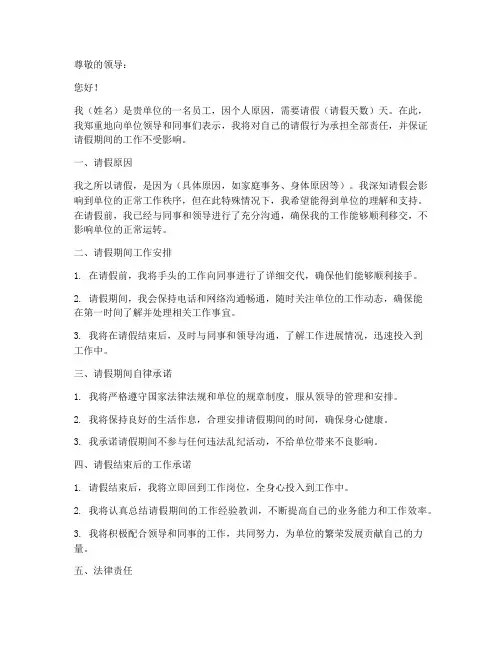 尊敬的领导：

您好！

我（姓名）是贵单位的一名员工，因个人原因，需要请假（请假天数）天。在此，我郑重地向单位领导和同事们表示，我将对自己的请假行为承担全部责任，并保证请假期间的工作不受影响。

一、请假原因

我之所以请假，是因为（具体原因，如家庭事务、身体原因等）。我深知请假会影响到单位的正常工作秩序，但在此特殊情况下，我希望能得到单位的理解和支持。在请假前，我已经与同事和领导进行了充分沟通，确保我的工作能够顺利移交，不影响单位的正常运转。

二、请假期间工作安排

1. 在请假前，我将手头的工作向同事进行了详细交代，确保他们能够顺利接手。

2. 请假期间，我会保持电话和网络沟通畅通，随时关注单位的工作动态，确保能在第一时间了解并处理相关工作事宜。

3. 我将在请假结束后，及时与同事和领导沟通，了解工作进展情况，迅速投入到工作中。

三、请假期间自律承诺

1. 我将严格遵守国家法律法规和单位的规章制度，服从领导的管理和安排。

2. 我将保持良好的生活作息，合理安排请假期间的时间，确保身心健康。

3. 我承诺请假期间不参与任何违法乱纪活动，不给单位带来不良影响。

四、请假结束后的工作承诺

1. 请假结束后，我将立即回到工作岗位，全身心投入到工作中。

2. 我将认真总结请假期间的工作经验教训，不断提高自己的业务能力和工作效率。

3. 我将积极配合领导和同事的工作，共同努力，为单位的繁荣发展贡献自己的力量。

五、法律责任